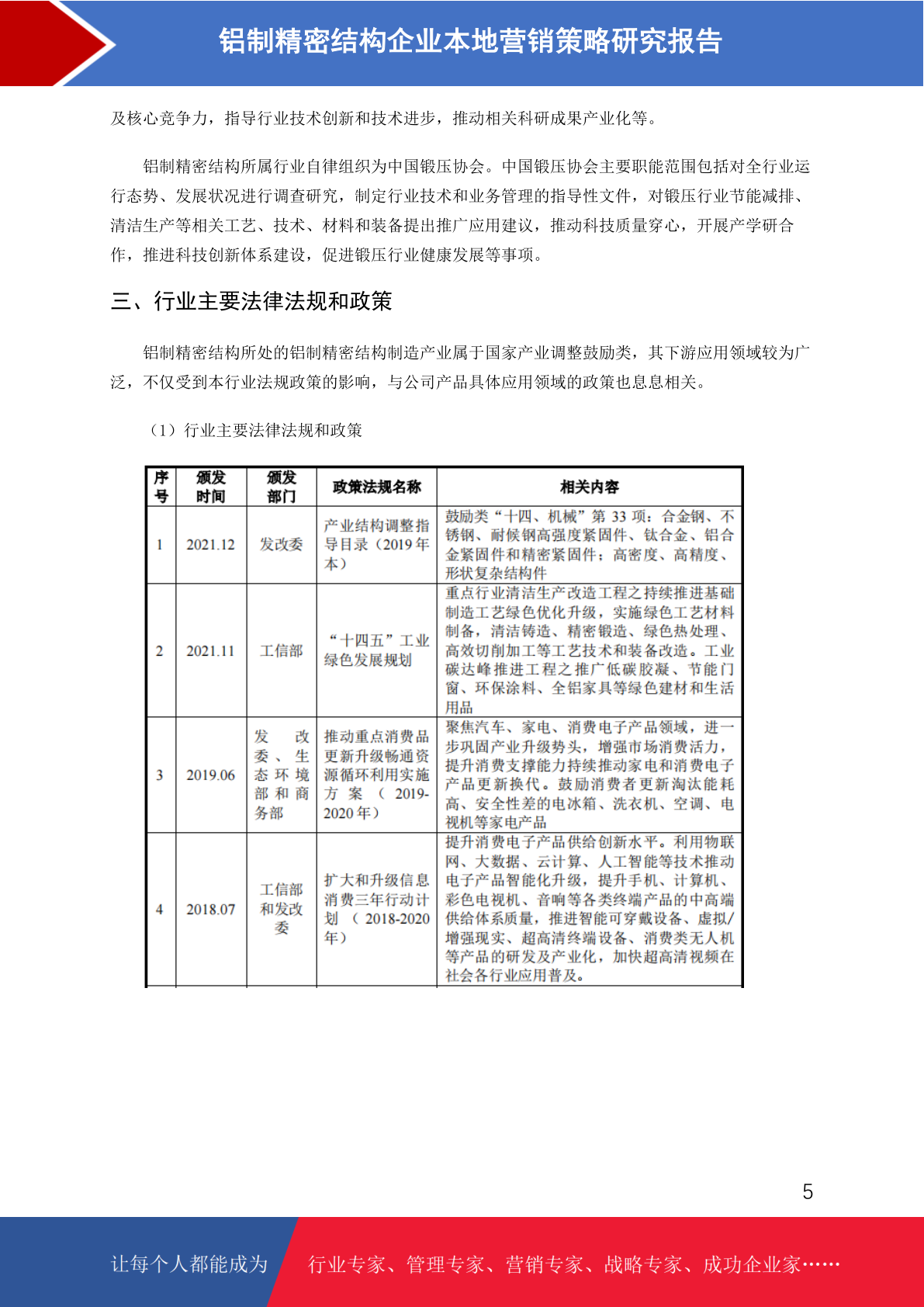 铝制精密结构企业本地营销策略研究报告

及核心竞争力，指导行业技术创新和技术进步，推动相关科研成果产业化等。

铝制精密结构所属行业自律组织为中国锻压协会。中国锻压协会主要职能范围包括对全行业运行态势、发展状况进行调查研究，制定行业技术和业务管理的指导性文件，对锻压行业节能减排、清洁生产等相关工艺、技术、材料和装备提出推广应用建议，推动科技质量穿心，开展产学研合作，推进科技创新体系建设，促进锻压行业健康发展等事项。

三、行业主要法律法规和政策

铝制精密结构所处的铝制精密结构制造产业属于国家产业调整鼓励类，其下游应用领域较为广泛，不仅受到本行业法规政策的影响，与公司产品具体应用领域的政策也息息相关。

（1）行业主要法律法规和政策

| 序号 | 颁发时间 | 颁发部门 | 政策法规名称 | 相关内容 |
|---|---|---|---|---|
| 1 | 2021.12 | 发改委 | 产业结构调整指导目录（2019 年本） | 鼓励类“十四、机械”第 33 项：合金钢、不锈钢、耐候钢高强度紧固件、钛合金、铝合金紧固件和精密紧固件；高密度、高精度、形状复杂结构件 |
| 2 | 2021.11 | 工信部 | “十四五”工业绿色发展规划 | 重点行业清洁生产改造工程之持续推进基础制造工艺绿色优化升级，实施绿色工艺材料制备，清洁铸造、精密锻造、绿色热处理、高效切削加工等工艺技术和装备改造。工业碳达峰推进工程之推广低碳胶凝、节能门窗、环保涂料、全铝家具等绿色建材和生活用品 |
| 3 | 2019.06 | 发改委、生态环境部和商务部 | 推动重点消费品更新升级畅通资源循环利用实施方案（2019-2020 年） | 聚焦汽车、家电、消费电子产品领域，进一步巩固产业升级势头，增强市场消费活力，提升消费支撑能力持续推动家电和消费电子产品更新换代。鼓励消费者更新淘汰能耗高、安全性差的电冰箱、洗衣机、空调、电视机等家电产品 |
| 4 | 2018.07 | 工信部和发改委 | 扩大和升级信息消费三年行动计划（2018-2020 年） | 提升消费电子产品供给创新水平。利用物联网、大数据、云计算、人工智能等技术推动电子产品智能化升级，提升手机、计算机、彩色电视机、音响等各类终端产品的中高端供给体系质量，推进智能可穿戴设备、虚拟/增强现实、超高清终端设备、消费类无人机等产品的研发及产业化，加快超高清视频在社会各行业应用普及。 |

5

让每个人都能成为 行业专家、管理专家、营销专家、战略专家、成功企业家……